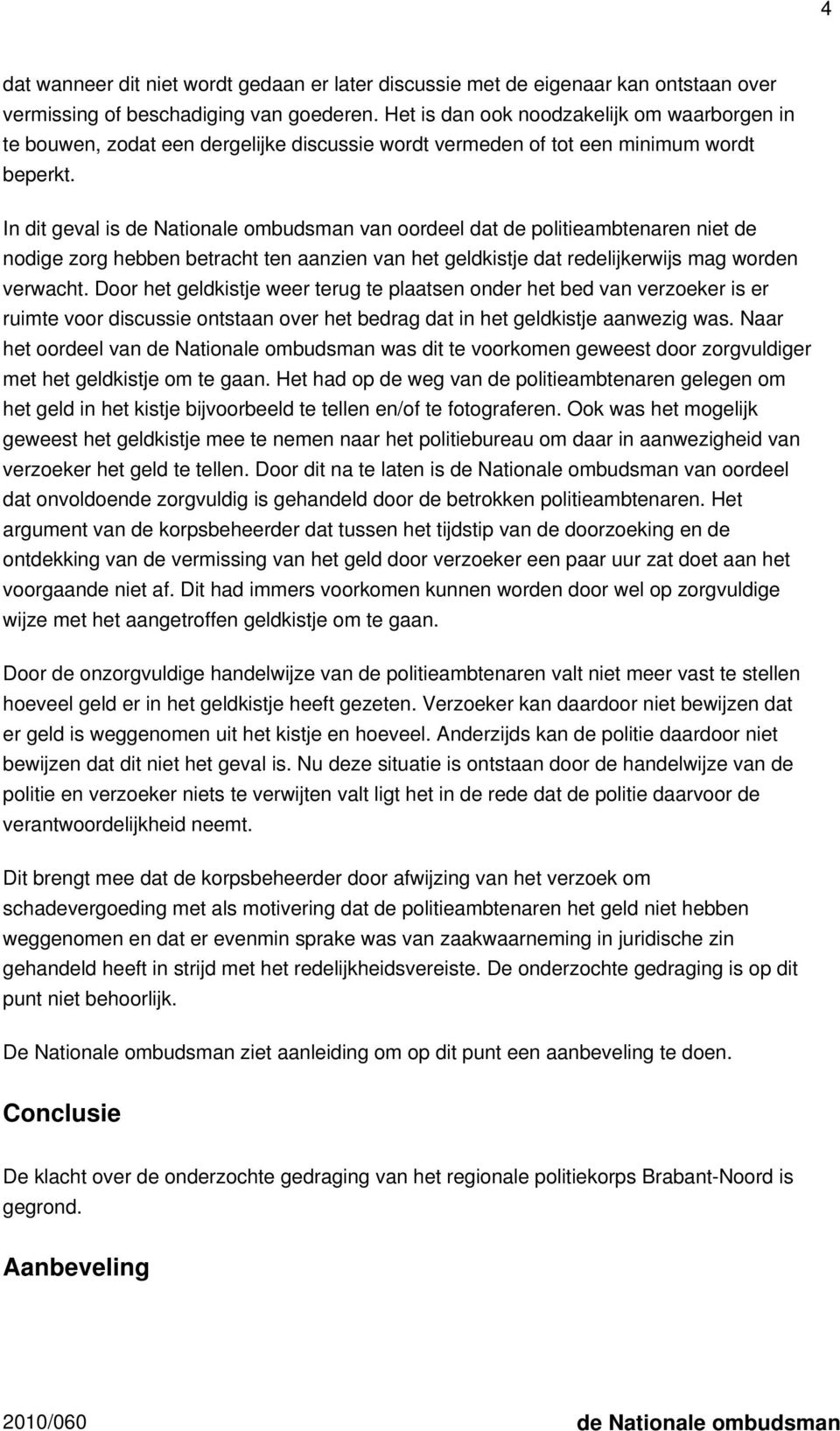 4

dat wanneer dit niet wordt gedaan er later discussie met de eigenaar kan ontstaan over vermissing of beschadiging van goederen. Het is dan ook noodzakelijk om waarborgen in te bouwen, zodat een dergelijke discussie wordt vermeden of tot een minimum wordt beperkt.

In dit geval is de Nationale ombudsman van oordeel dat de politieambtenaren niet de nodige zorg hebben betracht ten aanzien van het geldkistje dat redelijkerwijs mag worden verwacht. Door het geldkistje weer terug te plaatsen onder het bed van verzoeker is er ruimte voor discussie ontstaan over het bedrag dat in het geldkistje aanwezig was. Naar het oordeel van de Nationale ombudsman was dit te voorkomen geweest door zorgvuldiger met het geldkistje om te gaan. Het had op de weg van de politieambtenaren gelegen om het geld in het kistje bijvoorbeeld te tellen en/of te fotograferen. Ook was het mogelijk geweest het geldkistje mee te nemen naar het politiebureau om daar in aanwezigheid van verzoeker het geld te tellen. Door dit na te laten is de Nationale ombudsman van oordeel dat onvoldoende zorgvuldig is gehandeld door de betrokken politieambtenaren. Het argument van de korpsbeheerder dat tussen het tijdstip van de doorzoeking en de ontdekking van de vermissing van het geld door verzoeker een paar uur zat doet aan het voorgaande niet af. Dit had immers voorkomen kunnen worden door wel op zorgvuldige wijze met het aangetroffen geldkistje om te gaan.

Door de onzorgvuldige handelwijze van de politieambtenaren valt niet meer vast te stellen hoeveel geld er in het geldkistje heeft gezeten. Verzoeker kan daardoor niet bewijzen dat er geld is weggenomen uit het kistje en hoeveel. Anderzijds kan de politie daardoor niet bewijzen dat dit niet het geval is. Nu deze situatie is ontstaan door de handelwijze van de politie en verzoeker niets te verwijten valt ligt het in de rede dat de politie daarvoor de verantwoordelijkheid neemt.

Dit brengt mee dat de korpsbeheerder door afwijzing van het verzoek om schadevergoeding met als motivering dat de politieambtenaren het geld niet hebben weggenomen en dat er evenmin sprake was van zaakwaarneming in juridische zin gehandeld heeft in strijd met het redelijkheidsvereiste. De onderzochte gedraging is op dit punt niet behoorlijk.

De Nationale ombudsman ziet aanleiding om op dit punt een aanbeveling te doen.

Conclusie

De klacht over de onderzochte gedraging van het regionale politiekorps Brabant-Noord is gegrond.

Aanbeveling

2010/060 de Nationale ombudsman